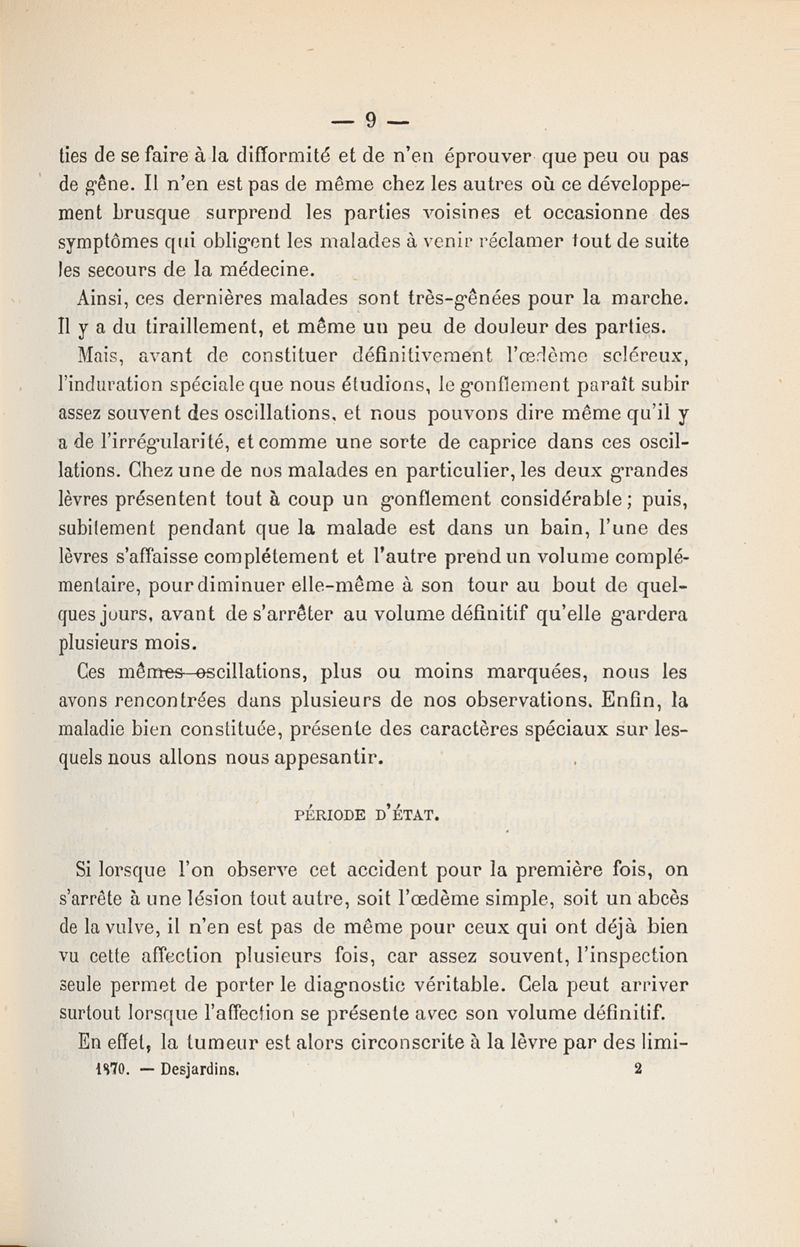 — 9 —

ties de se faire à la difformité et de n'en éprouver que peu ou pas de gêne. Il n'en est pas de même chez les autres où ce développement brusque surprend les parties voisines et occasionne des symptômes qui obligent les malades à venir réclamer tout de suite les secours de la médecine.

Ainsi, ces dernières malades sont très-gênées pour la marche. Il y a du tiraillement, et même un peu de douleur des parties.

Mais, avant de constituer définitivement l'œdème scléreux, l'induration spéciale que nous étudions, le gonflement paraît subir assez souvent des oscillations, et nous pouvons dire même qu'il y a de l'irrégularité, et comme une sorte de caprice dans ces oscillations. Chez une de nos malades en particulier, les deux grandes lèvres présentent tout à coup un gonflement considérable ; puis, subitement pendant que la malade est dans un bain, l'une des lèvres s'affaisse complétement et l'autre prend un volume complémentaire, pour diminuer elle-même à son tour au bout de quelques jours, avant de s'arrêter au volume définitif qu'elle gardera plusieurs mois.

Ces mêmes oscillations, plus ou moins marquées, nous les avons rencontrées dans plusieurs de nos observations. Enfin, la maladie bien constituée, présente des caractères spéciaux sur lesquels nous allons nous appesantir.

PÉRIODE D'ÉTAT.

Si lorsque l'on observe cet accident pour la première fois, on s'arrête à une lésion tout autre, soit l'œdème simple, soit un abcès de la vulve, il n'en est pas de même pour ceux qui ont déjà bien vu cette affection plusieurs fois, car assez souvent, l'inspection seule permet de porter le diagnostic véritable. Cela peut arriver surtout lorsque l'affection se présente avec son volume définitif.

En effet, la tumeur est alors circonscrite à la lèvre par des limi-

1870. — Desjardins. 2